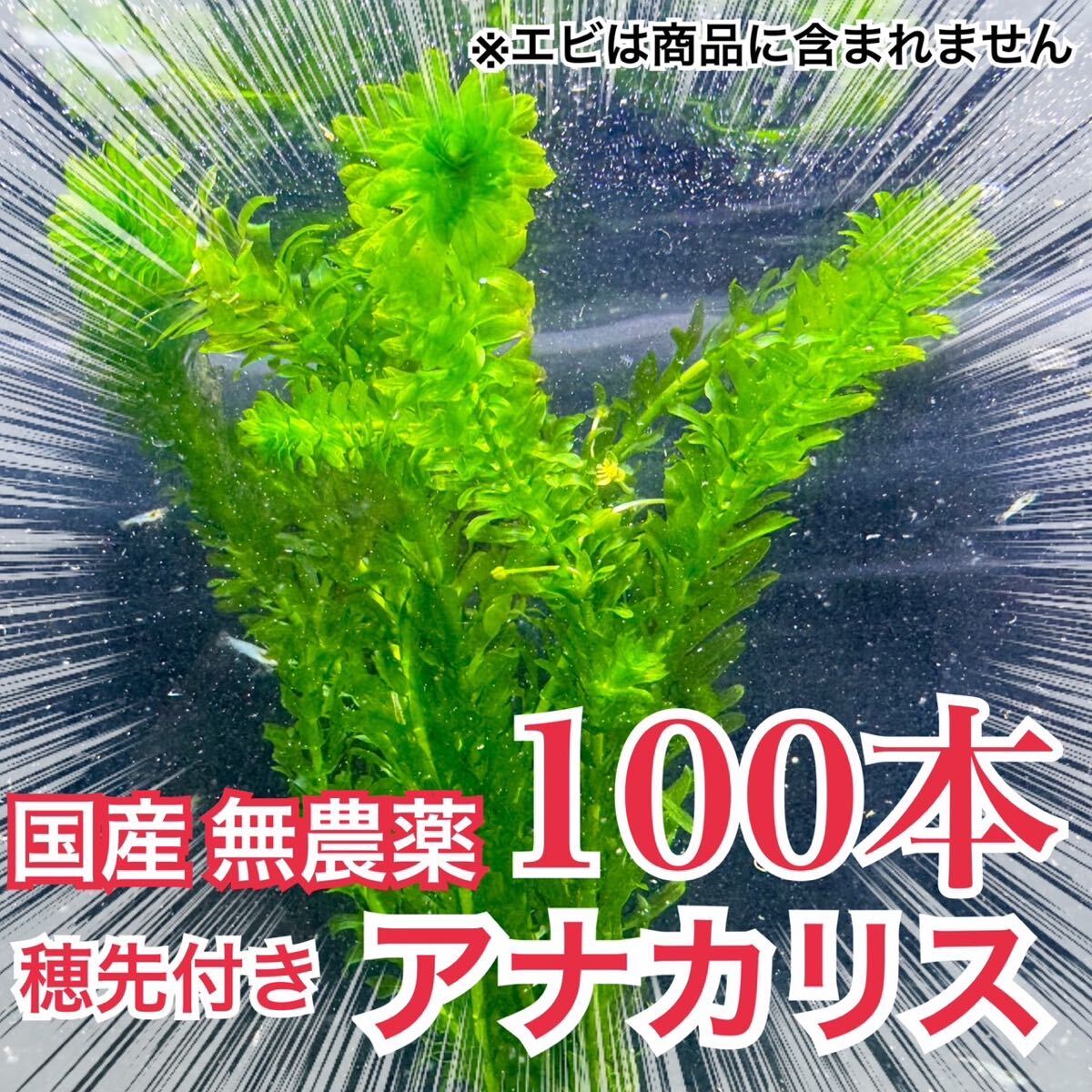 ※エビは商品に含まれません

国産 無農薬 100本

穂先付き アナカリス